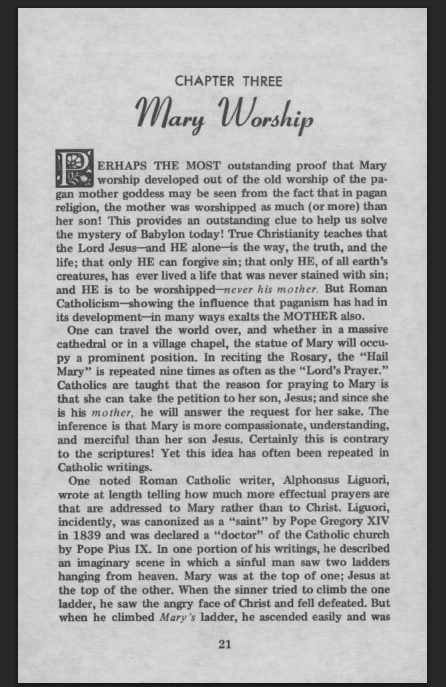 CHAPTER THREE

Mary Worship

PERHAPS THE MOST outstanding proof that Mary worship developed out of the old worship of the pagan mother goddess may be seen from the fact that in pagan religion, the mother was worshipped as much (or more) than her son! This provides an outstanding clue to help us solve the mystery of Babylon today! True Christianity teaches that the Lord Jesus—and HE alone—is the way, the truth, and the life; that only HE can forgive sin; that only HE, of all earth's creatures, has ever lived a life that was never stained with sin; and HE is to be worshipped—never his mother. But Roman Catholicism—showing the influence that paganism has had in its development—in many ways exalts the MOTHER also.

One can travel the world over, and whether in a massive cathedral or in a village chapel, the statue of Mary will occupy a prominent position. In reciting the Rosary, the "Hail Mary" is repeated nine times as often as the "Lord's Prayer." Catholics are taught that the reason for praying to Mary is that she can take the petition to her son, Jesus; and since she is his mother, he will answer the request for her sake. The inference is that Mary is more compassionate, understanding, and merciful than her son Jesus. Certainly this is contrary to the scriptures! Yet this idea has often been repeated in Catholic writings.

One noted Roman Catholic writer, Alphonsus Liguori, wrote at length telling how much more effectual prayers are that are addressed to Mary rather than to Christ. Liguori, incidently, was canonized as a "saint" by Pope Gregory XIV in 1839 and was declared a "doctor" of the Catholic church by Pope Pius IX. In one portion of his writings, he described an imaginary scene in which a sinful man saw two ladders hanging from heaven. Mary was at the top of one; Jesus at the top of the other. When the sinner tried to climb the one ladder, he saw the angry face of Christ and fell defeated. But when he climbed Mary's ladder, he ascended easily and was

21